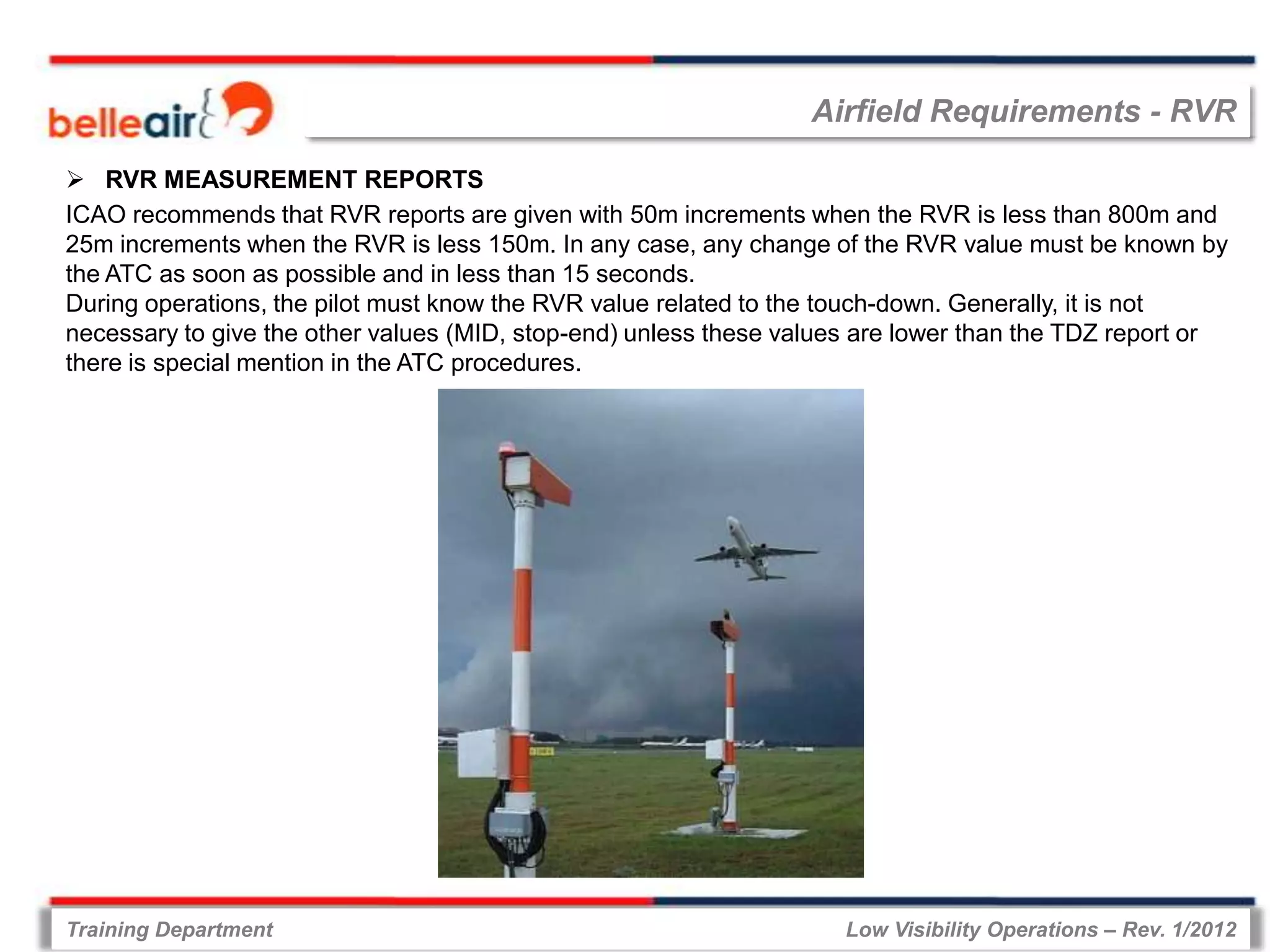 belleair

Airfield Requirements - RVR

➢ RVR MEASUREMENT REPORTS

ICAO recommends that RVR reports are given with 50m increments when the RVR is less than 800m and 25m increments when the RVR is less 150m. In any case, any change of the RVR value must be known by the ATC as soon as possible and in less than 15 seconds.
During operations, the pilot must know the RVR value related to the touch-down. Generally, it is not necessary to give the other values (MID, stop-end) unless these values are lower than the TDZ report or there is special mention in the ATC procedures.

Training Department

Low Visibility Operations – Rev. 1/2012